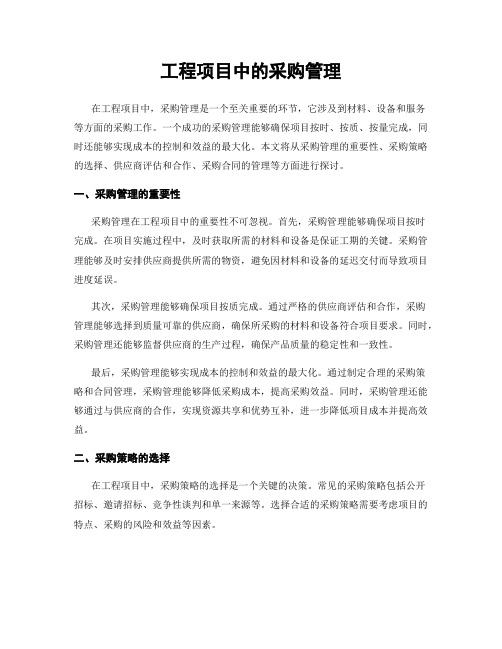 工程项目中的采购管理

在工程项目中，采购管理是一个至关重要的环节，它涉及到材料、设备和服务等方面的采购工作。一个成功的采购管理能够确保项目按时、按质、按量完成，同时还能够实现成本的控制和效益的最大化。本文将从采购管理的重要性、采购策略的选择、供应商评估和合作、采购合同的管理等方面进行探讨。

一、采购管理的重要性

采购管理在工程项目中的重要性不可忽视。首先，采购管理能够确保项目按时完成。在项目实施过程中，及时获取所需的材料和设备是保证工期的关键。采购管理能够及时安排供应商提供所需的物资，避免因材料和设备的延迟交付而导致项目进度延误。

其次，采购管理能够确保项目按质完成。通过严格的供应商评估和合作，采购管理能够选择到质量可靠的供应商，确保所采购的材料和设备符合项目要求。同时，采购管理还能够监督供应商的生产过程，确保产品质量的稳定性和一致性。

最后，采购管理能够实现成本的控制和效益的最大化。通过制定合理的采购策略和合同管理，采购管理能够降低采购成本，提高采购效益。同时，采购管理还能够通过与供应商的合作，实现资源共享和优势互补，进一步降低项目成本并提高效益。

二、采购策略的选择

在工程项目中，采购策略的选择是一个关键的决策。常见的采购策略包括公开招标、邀请招标、竞争性谈判和单一来源等。选择合适的采购策略需要考虑项目的特点、采购的风险和效益等因素。